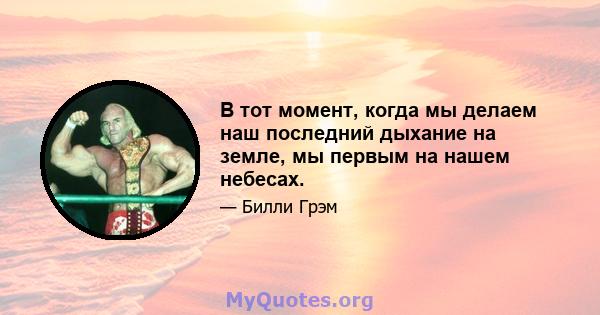 В тот момент, когда мы делаем наш последний дыхание на земле, мы первым на нашем небесах.

— Билли Грэм

MyQuotes.org